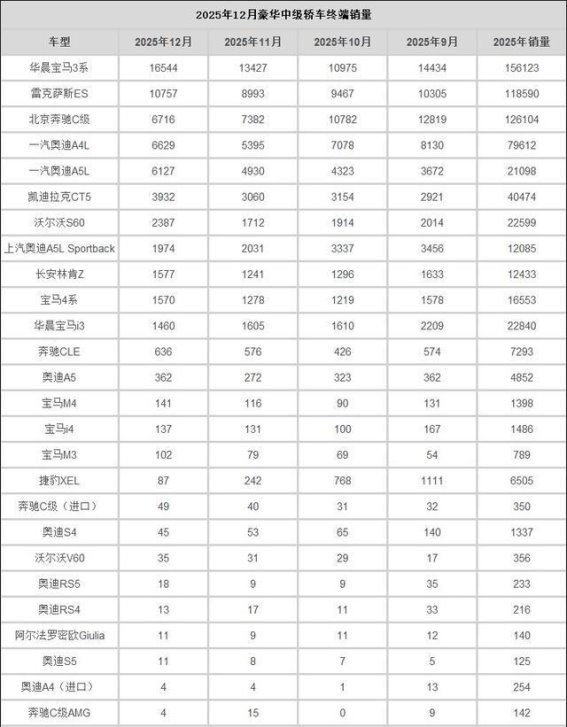 2025年12月豪华中级轿车终端销量

| 车型 | 2025年12月 | 2025年11月 | 2025年10月 | 2025年9月 | 2025年销量 |
|---|---|---|---|---|---|
| 华晨宝马3系 | 16544 | 13427 | 10975 | 14434 | 156123 |
| 雷克萨斯ES | 10757 | 8993 | 9467 | 10305 | 118590 |
| 北京奔驰C级 | 6716 | 7382 | 10782 | 12819 | 126104 |
| 一汽奥迪A4L | 6629 | 5395 | 7078 | 8130 | 79612 |
| 一汽奥迪A5L | 6127 | 4930 | 4323 | 3672 | 21098 |
| 凯迪拉克CT5 | 3932 | 3060 | 3154 | 2921 | 40474 |
| 沃尔沃S60 | 2387 | 1712 | 1914 | 2014 | 22599 |
| 上汽奥迪A5L Sportback | 1974 | 2031 | 3337 | 3456 | 12085 |
| 长安林肯Z | 1577 | 1241 | 1296 | 1633 | 12433 |
| 宝马4系 | 1570 | 1278 | 1219 | 1578 | 16553 |
| 华晨宝马i3 | 1460 | 1605 | 1610 | 2209 | 22840 |
| 奔驰CLE | 636 | 576 | 426 | 574 | 7293 |
| 奥迪A5 | 362 | 272 | 323 | 362 | 4852 |
| 宝马M4 | 141 | 116 | 90 | 131 | 1398 |
| 宝马i4 | 137 | 131 | 100 | 167 | 1486 |
| 宝马M3 | 102 | 79 | 69 | 54 | 789 |
| 捷豹XEL | 87 | 242 | 768 | 1111 | 6505 |
| 奔驰C级（进口） | 49 | 40 | 31 | 32 | 350 |
| 奥迪S4 | 45 | 53 | 65 | 140 | 1337 |
| 沃尔沃V60 | 35 | 31 | 29 | 17 | 356 |
| 奥迪RS5 | 18 | 9 | 9 | 35 | 233 |
| 奥迪RS4 | 13 | 17 | 11 | 33 | 216 |
| 阿尔法罗密欧Giulia | 11 | 9 | 11 | 12 | 140 |
| 奥迪S5 | 11 | 8 | 7 | 5 | 125 |
| 奥迪A4（进口） | 4 | 4 | 1 | 13 | 254 |
| 奔驰C级AMG | 4 | 15 | 0 | 9 | 142 |